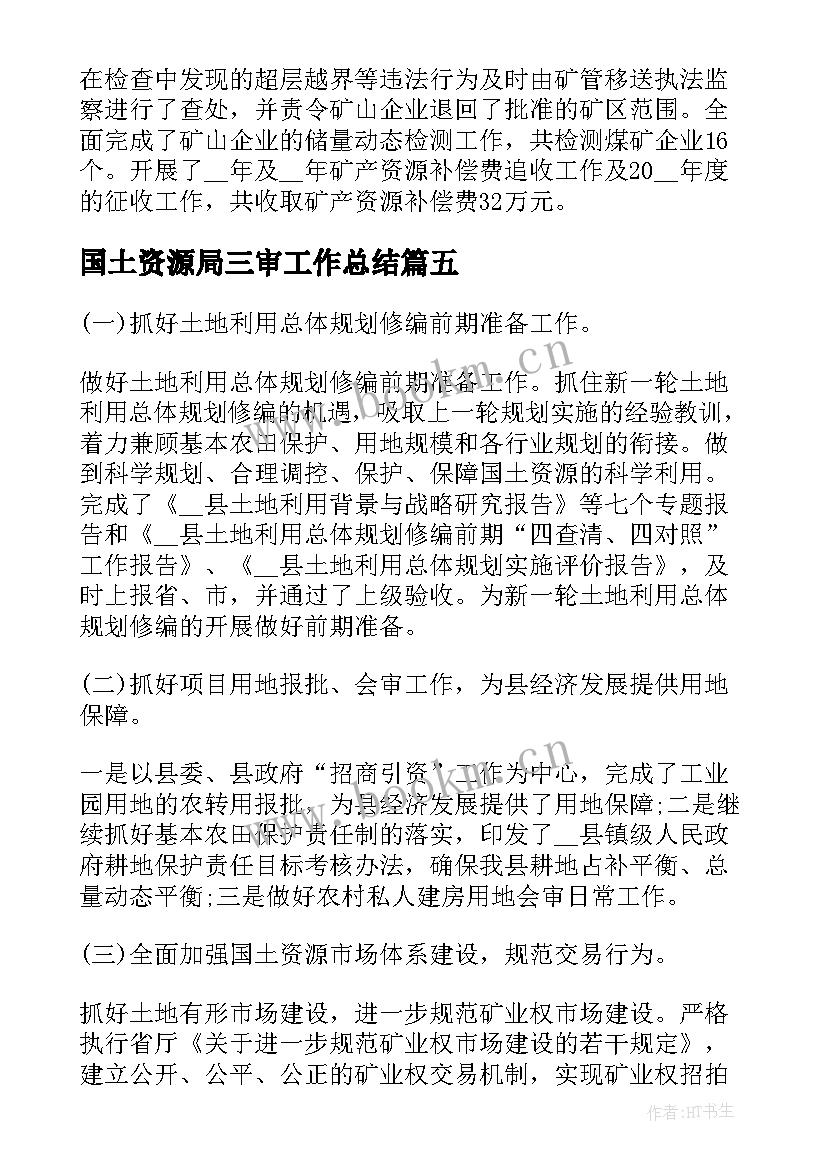 在检查中发现的超层越界等违法行为及时由矿管移送执法监察进行了查处，并责令矿山企业退回了批准的矿区范围。全面完成了矿山企业的储量动态检测工作，共检测煤矿企业16个。开展了__年及__年矿产资源补偿费追收工作及20__年度的征收工作，共收取矿产资源补偿费32万元。

国土资源局三审工作总结篇五

(一)抓好土地利用总体规划修编前期准备工作。

做好土地利用总体规划修编前期准备工作。抓住新一轮土地利用总体规划修编的机遇，吸取上一轮规划实施的经验教训，着力兼顾基本农田保护、用地规模和各行业规划的衔接。做到科学规划、合理调控、保护、保障国土资源的科学利用。完成了《__县土地利用背景与战略研究报告》等七个专题报告和《__县土地利用总体规划修编前期“四查清、四对照”工作报告》、《__县土地利用总体规划实施评价报告》，及时上报省、市，并通过了上级验收。为新一轮土地利用总体规划修编的开展做好前期准备。

(二)抓好项目用地报批、会审工作，为县经济发展提供用地保障。

一是以县委、县政府“招商引资”工作为中心，完成了工业园用地的农转用报批，为县经济发展提供了用地保障;二是继续抓好基本农田保护责任制的落实，印发了__县镇级人民政府耕地保护责任目标考核办法，确保我县耕地占补平衡、总量动态平衡;三是做好农村私人建房用地会审日常工作。

(三)全面加强国土资源市场体系建设，规范交易行为。

抓好土地有形市场建设，进一步规范矿业权市场建设。严格执行省厅《关于进一步规范矿业权市场建设的若干规定》，建立公开、公平、公正的矿业权交易机制，实现矿业权招拍

www.bookm.cn

作者:HT书生